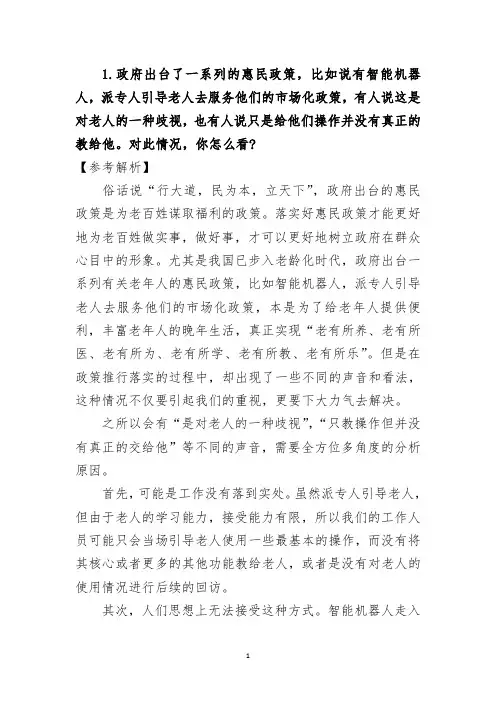 1. 政府出台了一系列的惠民政策，比如说有智能机器人，派专人引导老人去服务他们的市场化政策，有人说这是对老人的一种歧视，也有人说只是给他们操作并没有真正的教给他。对此情况，你怎么看？

【参考解析】

俗话说“行大道，民为本，立天下”，政府出台的惠民政策是为老百姓谋取福利的政策。落实好惠民政策才能更好地为老百姓做实事，做好事，才可以更好地树立政府在群众心目中的形象。尤其是我国已步入老龄化时代，政府出台一系列有关老年人的惠民政策，比如智能机器人，派专人引导老人去服务他们的市场化政策，本是为了给老年人提供便利，丰富老年人的晚年生活，真正实现“老有所养、老有所医、老有所为、老有所学、老有所教、老有所乐”。但是在政策推行落实的过程中，却出现了一些不同的声音和看法，这种情况不仅要引起我们的重视，更要下大力气去解决。

之所以会有“是对老人的一种歧视”，“只教操作但并没有真正的交给他”等不同的声音，需要全方位多角度的分析原因。

首先，可能是工作没有落到实处。虽然派专人引导老人，但由于老人的学习能力，接受能力有限，所以我们的工作人员可能只会当场引导老人使用一些最基本的操作，而没有将其核心或者更多的其他功能教给老人，或者是没有对老人的使用情况进行后续的回访。

其次，人们思想上无法接受这种方式。智能机器人走入

1